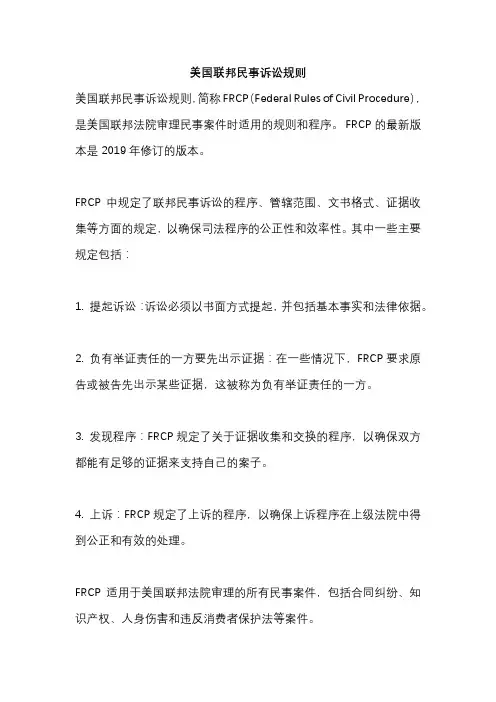 美国联邦民事诉讼规则

美国联邦民事诉讼规则，简称 FRCP（Federal Rules of Civil Procedure），是美国联邦法院审理民事案件时适用的规则和程序。FRCP 的最新版本是 2019 年修订的版本。

FRCP 中规定了联邦民事诉讼的程序、管辖范围、文书格式、证据收集等方面的规定，以确保司法程序的公正性和效率性。其中一些主要规定包括：

1. 提起诉讼：诉讼必须以书面方式提起，并包括基本事实和法律依据。

2. 负有举证责任的一方要先出示证据：在一些情况下，FRCP 要求原告或被告先出示某些证据，这被称为负有举证责任的一方。

3. 发现程序：FRCP 规定了关于证据收集和交换的程序，以确保双方都能有足够的证据来支持自己的案子。

4. 上诉：FRCP 规定了上诉的程序，以确保上诉程序在上级法院中得到公正和有效的处理。

FRCP 适用于美国联邦法院审理的所有民事案件，包括合同纠纷、知识产权、人身伤害和违反消费者保护法等案件。